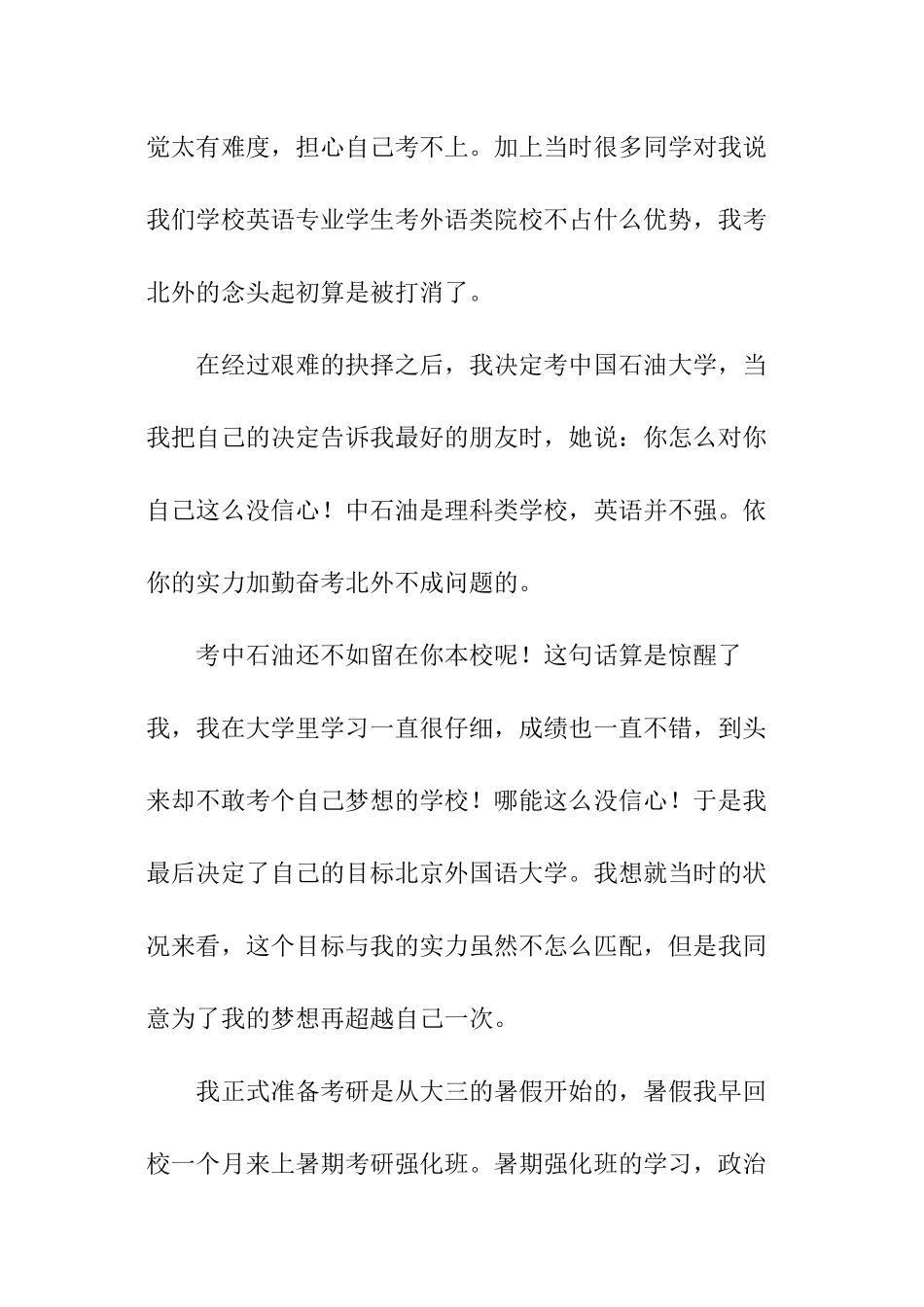 觉太有难度，担心自己考不上。加上当时很多同学对我说我们学校英语专业学生考外语类院校不占什么优势，我考北外的念头起初算是被打消了。

在经过艰难的抉择之后，我决定考中国石油大学，当我把自己的决定告诉我最好的朋友时，她说：你怎么对你自己这么没信心！中石油是理科类学校，英语并不强。依你的实力加勤奋考北外不成问题的。

考中石油还不如留在你本校呢！这句话算是惊醒了我，我在大学里学习一直很仔细，成绩也一直不错，到头来却不敢考个自己梦想的学校！哪能这么没信心！于是我最后决定了自己的目标北京外国语大学。我想就当时的状况来看，这个目标与我的实力虽然不怎么匹配，但是我同意为了我的梦想再超越自己一次。

我正式准备考研是从大三的暑假开始的，暑假我早回校一个月来上暑期考研强化班。暑期强化班的学习，政治